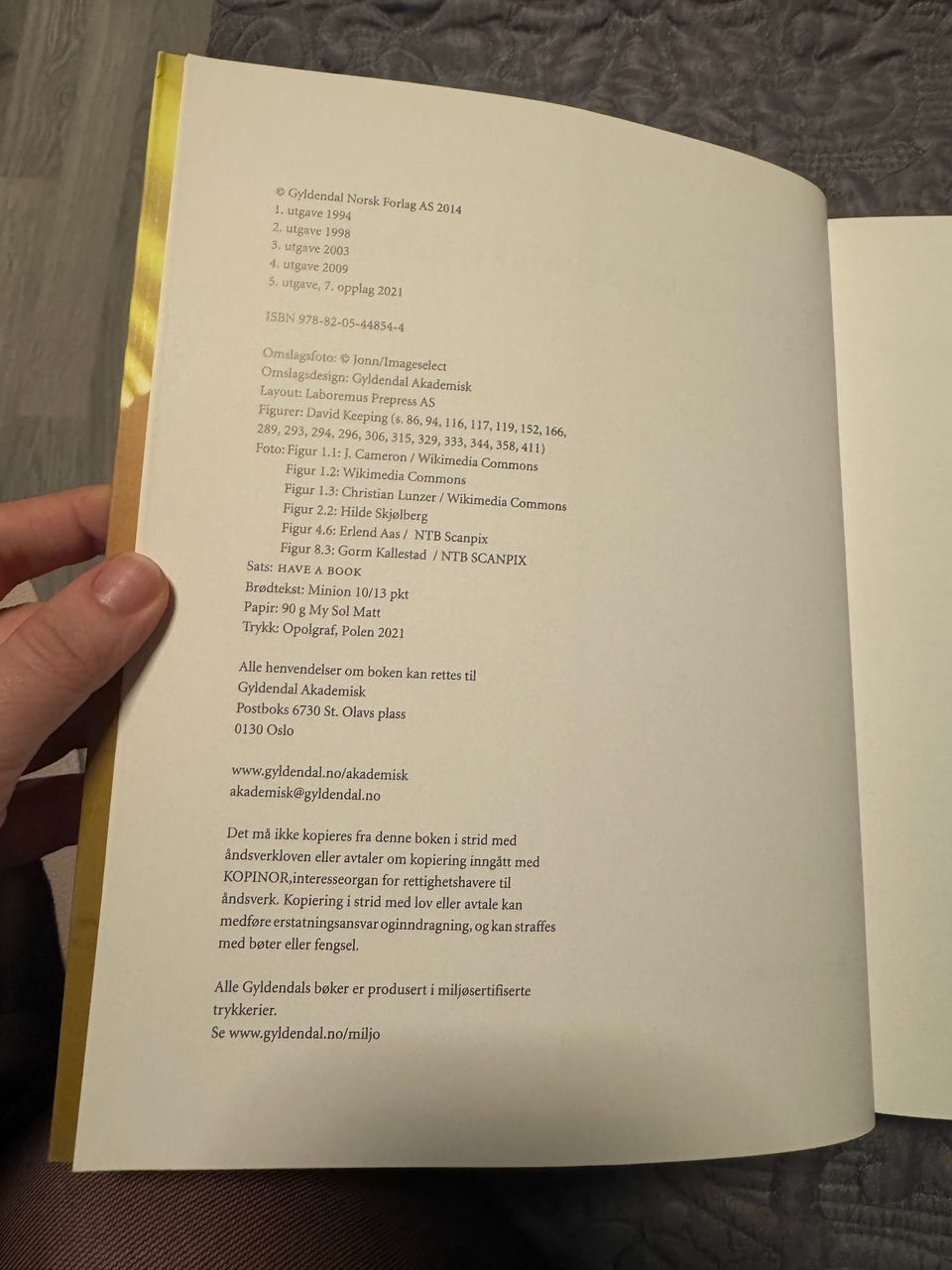 © Gyldendal Norsk Forlag AS 2014
1. utgave 1994
2. utgave 1998
3. utgave 2003
4. utgave 2009
5. utgave, 7. opplag 2021

ISBN 978-82-05-44854-4

Omslagsfoto: © Jonn/Imageselect
Omslagsdesign: Gyldendal Akademisk
Layout: Laboremus Prepress AS
Figurer: David Keeping (s. 86, 94, 116, 117, 119, 152, 166, 289, 293, 294, 296, 306, 315, 329, 333, 344, 358, 411)
Foto: Figur 1.1: J. Cameron / Wikimedia Commons
Figur 1.2: Wikimedia Commons
Figur 1.3: Christian Lunzer / Wikimedia Commons
Figur 2.2: Hilde Skjølberg
Figur 4.6: Erlend Aas / NTB Scanpix
Figur 8.3: Gorm Kallestad / NTB SCANPIX
Sats: HAVE A BOOK
Brødtekst: Minion 10/13 pkt
Papir: 90 g My Sol Matt
Trykk: Opolgraf, Polen 2021

Alle henvendelser om boken kan rettes til
Gyldendal Akademisk
Postboks 6730 St. Olavs plass
0130 Oslo

www.gyldendal.no/akademisk
akademisk@gyldendal.no

Det må ikke kopieres fra denne boken i strid med åndsverkloven eller avtaler om kopiering inngått med KOPINOR,interesseorgan for rettighetshavere til åndsverk. Kopiering i strid med lov eller avtale kan medføre erstatningsansvar oginndragning, og kan straffes med bøter eller fengsel.

Alle Gyldendals bøker er produsert i miljøsertifiserte trykkerier.
Se www.gyldendal.no/miljo